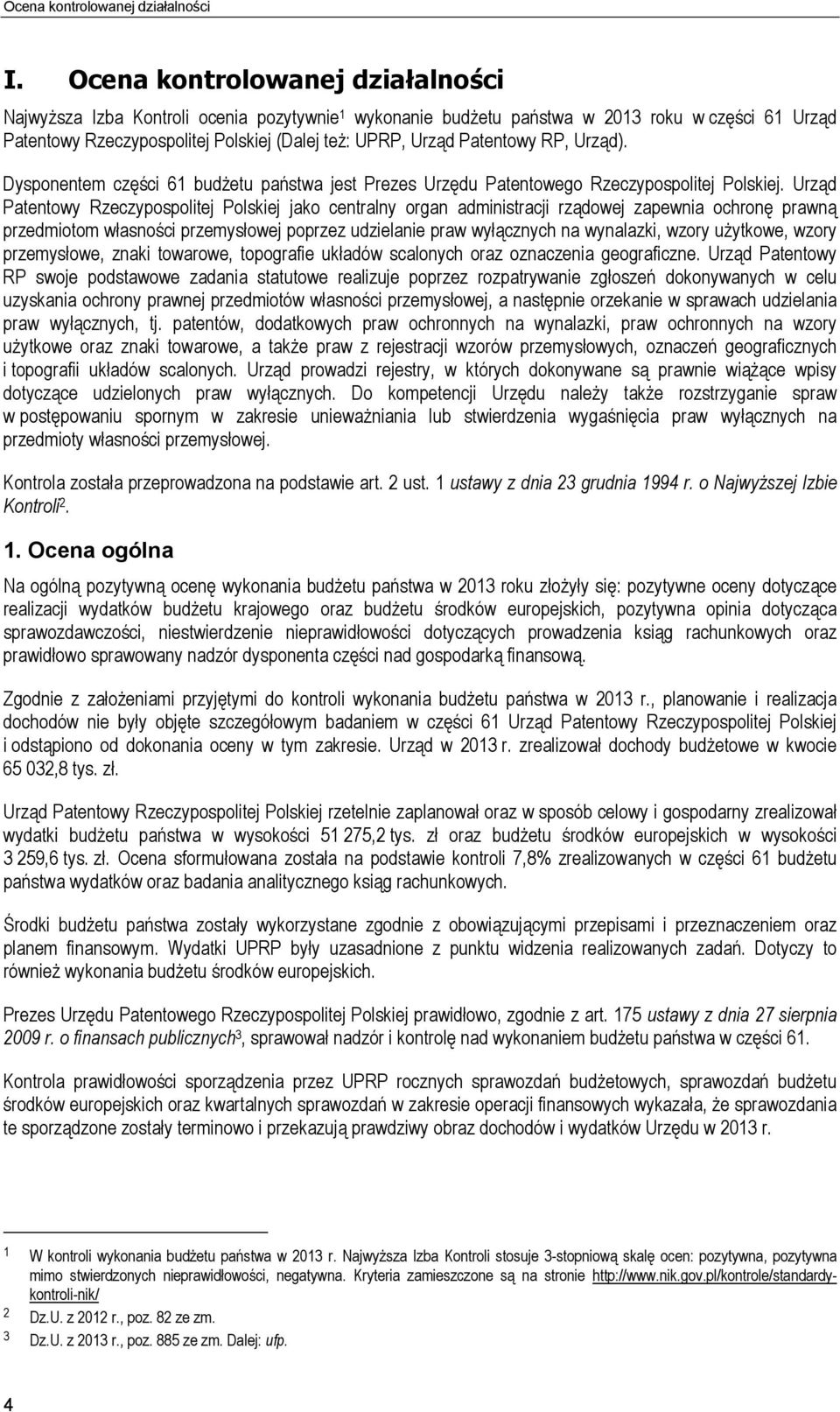 Ocena kontrolowanej działalności

I. Ocena kontrolowanej działalności

Najwyższa Izba Kontroli ocenia pozytywnie$^1$ wykonanie budżetu państwa w 2013 roku w części 61 Urząd Patentowy Rzeczypospolitej Polskiej (Dalej też: UPRP, Urząd Patentowy RP, Urząd).

Dysponentem części 61 budżetu państwa jest Prezes Urzędu Patentowego Rzeczypospolitej Polskiej. Urząd Patentowy Rzeczypospolitej Polskiej jako centralny organ administracji rządowej zapewnia ochronę prawną przedmiotom własności przemysłowej poprzez udzielanie praw wyłącznych na wynalazki, wzory użytkowe, wzory przemysłowe, znaki towarowe, topografie układów scalonych oraz oznaczenia geograficzne. Urząd Patentowy RP swoje podstawowe zadania statutowe realizuje poprzez rozpatrywanie zgłoszeń dokonywanych w celu uzyskania ochrony prawnej przedmiotów własności przemysłowej, a następnie orzekanie w sprawach udzielania praw wyłącznych, tj. patentów, dodatkowych praw ochronnych na wynalazki, praw ochronnych na wzory użytkowe oraz znaki towarowe, a także praw z rejestracji wzorów przemysłowych, oznaczeń geograficznych i topografii układów scalonych. Urząd prowadzi rejestry, w których dokonywane są prawnie wiążące wpisy dotyczące udzielonych praw wyłącznych. Do kompetencji Urzędu należy także rozstrzyganie spraw w postępowaniu spornym w zakresie unieważniania lub stwierdzenia wygaśnięcia praw wyłącznych na przedmioty własności przemysłowej.

Kontrola została przeprowadzona na podstawie art. 2 ust. 1 ustawy z dnia 23 grudnia 1994 r. o Najwyższej Izbie Kontroli$^2$.

1. Ocena ogólna

Na ogólną pozytywną ocenę wykonania budżetu państwa w 2013 roku złożyły się: pozytywne oceny dotyczące realizacji wydatków budżetu krajowego oraz budżetu środków europejskich, pozytywna opinia dotycząca sprawozdawczości, niestwierdzenie nieprawidłowości dotyczących prowadzenia ksiąg rachunkowych oraz prawidłowo sprawowany nadzór dysponenta części nad gospodarką finansową.

Zgodnie z założeniami przyjętymi do kontroli wykonania budżetu państwa w 2013 r., planowanie i realizacja dochodów nie były objęte szczegółowym badaniem w części 61 Urząd Patentowy Rzeczypospolitej Polskiej i odstąpiono od dokonania oceny w tym zakresie. Urząd w 2013 r. zrealizował dochody budżetowe w kwocie 65 032,8 tys. zł.

Urząd Patentowy Rzeczypospolitej Polskiej rzetelnie zaplanował oraz w sposób celowy i gospodarny zrealizował wydatki budżetu państwa w wysokości 51 275,2 tys. zł oraz budżetu środków europejskich w wysokości 3 259,6 tys. zł. Ocena sformułowana została na podstawie kontroli 7,8% zrealizowanych w części 61 budżetu państwa wydatków oraz badania analitycznego ksiąg rachunkowych.

Środki budżetu państwa zostały wykorzystane zgodnie z obowiązującymi przepisami i przeznaczeniem oraz planem finansowym. Wydatki UPRP były uzasadnione z punktu widzenia realizowanych zadań. Dotyczy to również wykonania budżetu środków europejskich.

Prezes Urzędu Patentowego Rzeczypospolitej Polskiej prawidłowo, zgodnie z art. 175 ustawy z dnia 27 sierpnia 2009 r. o finansach publicznych$^3$, sprawował nadzór i kontrolę nad wykonaniem budżetu państwa w części 61.

Kontrola prawidłowości sporządzenia przez UPRP rocznych sprawozdań budżetowych, sprawozdań budżetu środków europejskich oraz kwartalnych sprawozdań w zakresie operacji finansowych wykazała, że sprawozdania te sporządzone zostały terminowo i przekazują prawdziwy obraz dochodów i wydatków Urzędu w 2013 r.

1 W kontroli wykonania budżetu państwa w 2013 r. Najwyższa Izba Kontroli stosuje 3-stopniową skalę ocen: pozytywna, pozytywna mimo stwierdzonych nieprawidłowości, negatywna. Kryteria zamieszczone są na stronie http://www.nik.gov.pl/kontrole/standardy-kontroli-nik/

2 Dz.U. z 2012 r., poz. 82 ze zm.

3 Dz.U. z 2013 r., poz. 885 ze zm. Dalej: ufp.

4